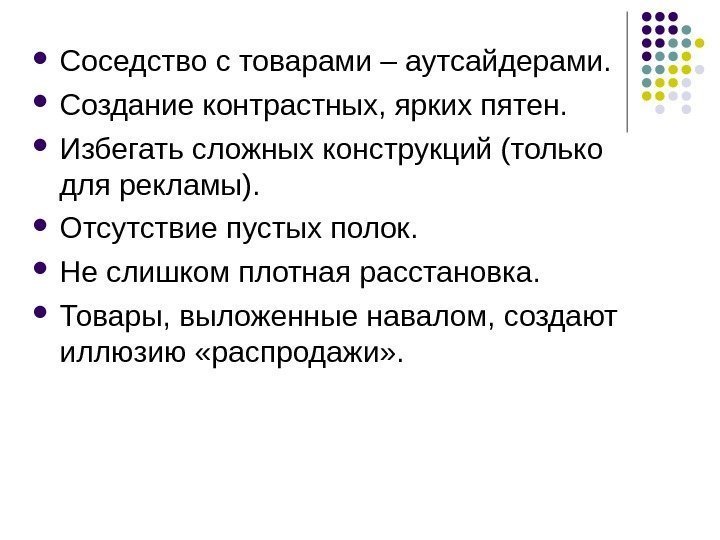 • Соседство с товарами – аутсайдерами.
• Создание контрастных, ярких пятен.
• Избегать сложных конструкций (только для рекламы).
• Отсутствие пустых полок.
• Не слишком плотная расстановка.
• Товары, выложенные навалом, создают иллюзию «распродажи».